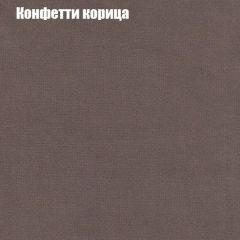 Конфетти корица